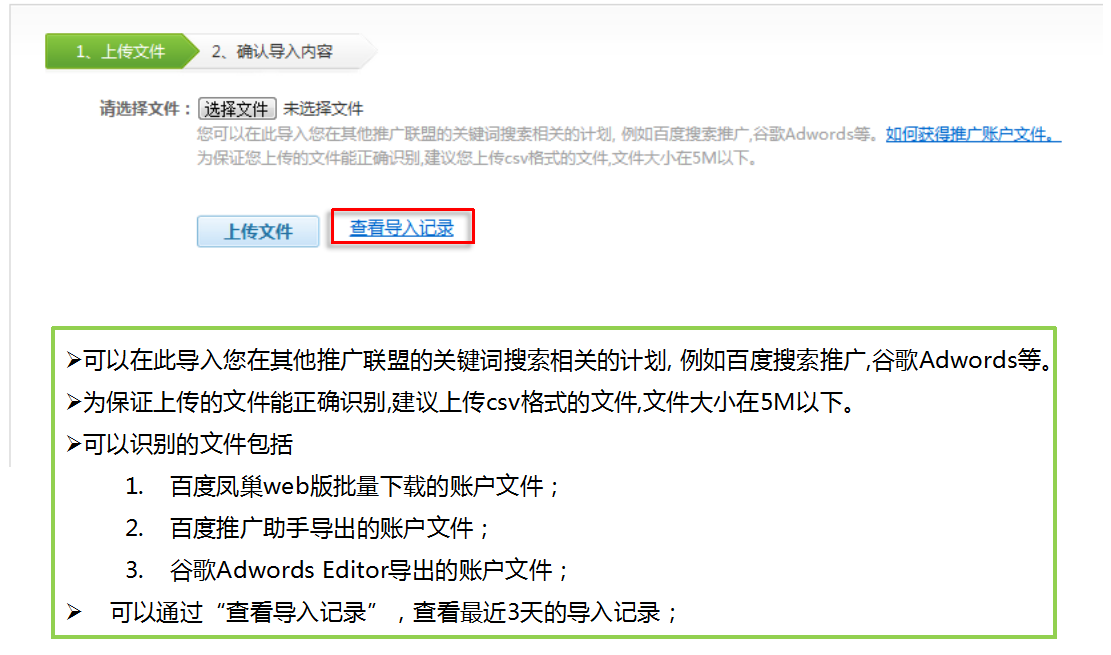 1、上传文件 2、确认导入内容

请选择文件： 选择文件 未选择文件
您可以在此导入您在其他推广联盟的关键词搜索相关的计划, 例如百度搜索推广,谷歌Adwords等。如何获得推广账户文件。
为保证您上传的文件能正确识别,建议您上传csv格式的文件,文件大小在5M以下。

上传文件 查看导入记录

➢可以在此导入您在其他推广联盟的关键词搜索相关的计划, 例如百度搜索推广,谷歌Adwords等。
➢为保证上传的文件能正确识别,建议上传csv格式的文件,文件大小在5M以下。
➢可以识别的文件包括
1. 百度凤巢web版批量下载的账户文件；
2. 百度推广助手导出的账户文件；
3. 谷歌Adwords Editor导出的账户文件；
➢ 可以通过“查看导入记录”，查看最近3天的导入记录；